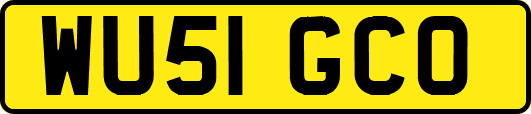 WU51 GCO